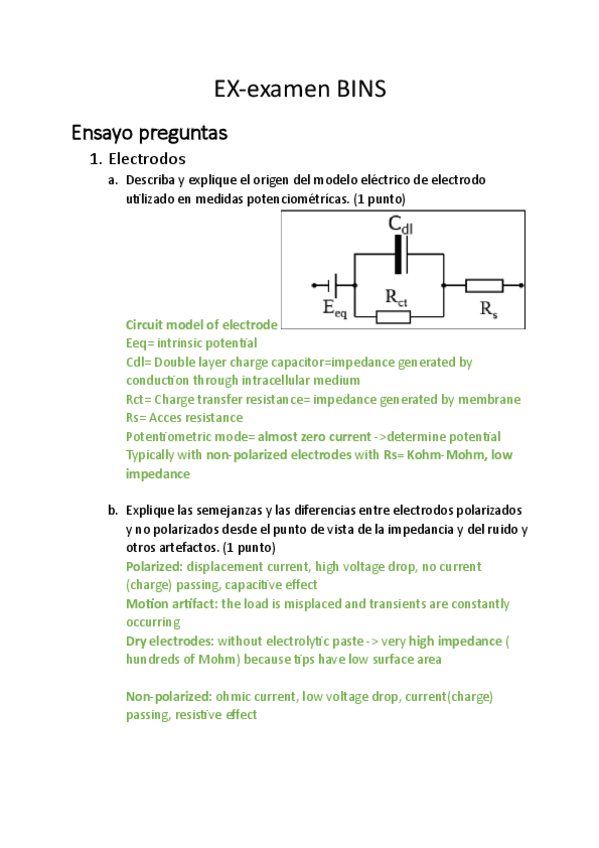 EX-examen BINS

Ensayo preguntas

1. Electrodos

a. Describa y explique el origen del modelo eléctrico de electrodo utilizado en medidas potenciométricas. (1 punto)

$C_{dl}$

$E_{eq}$

$R_{ct}$

$R_s$

Circuit model of electrode
Eeq= intrinsic potential
Cdl= Double layer charge capacitor=impedance generated by conduction through intracellular medium
Rct= Charge transfer resistance= impedance generated by membrane
Rs= Acces resistance
Potentiometric mode= almost zero current ->determine potential
Typically with non-polarized electrodes with Rs= Kohm-Mohm, low impedance

b. Explique las semejanzas y las diferencias entre electrodos polarizados y no polarizados desde el punto de vista de la impedancia y del ruido y otros artefactos. (1 punto)
Polarized: displacement current, high voltage drop, no current (charge) passing, capacitive effect
Motion artifact: the load is misplaced and transients are constantly occurring
Dry electrodes: without electrolytic paste -> very high impedance ( hundreds of Mohm) because tips have low surface area

Non-polarized: ohmic current, low voltage drop, current(charge) passing, resistive effect